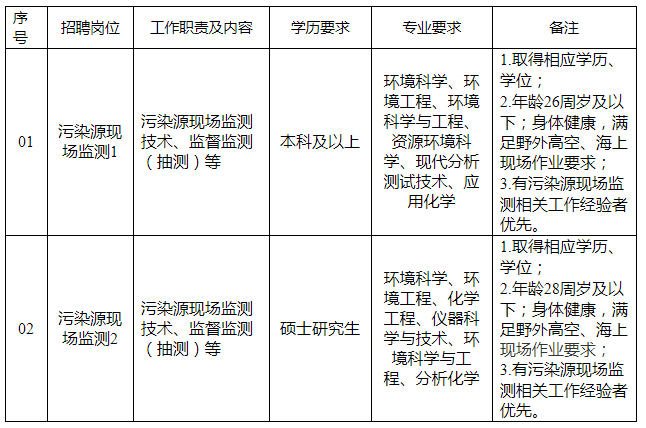 | 序号 | 招聘岗位 | 工作职责及内容 | 学历要求 | 专业要求 | 备注 |
|---|---|---|---|---|---|
| 01 | 污染源现场监测1 | 污染源现场监测技术、监督监测（抽测）等 | 本科及以上 | 环境科学、环境工程、环境科学与工程、资源环境科学、现代分析测试技术、应用化学 | 1.取得相应学历、学位；2.年龄26周岁及以下；身体健康，满足野外高空、海上现场作业要求；3.有污染源现场监测相关工作经验者优先。 |
| 02 | 污染源现场监测2 | 污染源现场监测技术、监督监测（抽测）等 | 硕士研究生 | 环境科学、环境工程、化学工程、仪器科学与技术、环境科学与工程、分析化学 | 1.取得相应学历、学位；2.年龄28周岁及以下；身体健康，满足野外高空、海上现场作业要求；3.有污染源现场监测相关工作经验者优先。 |